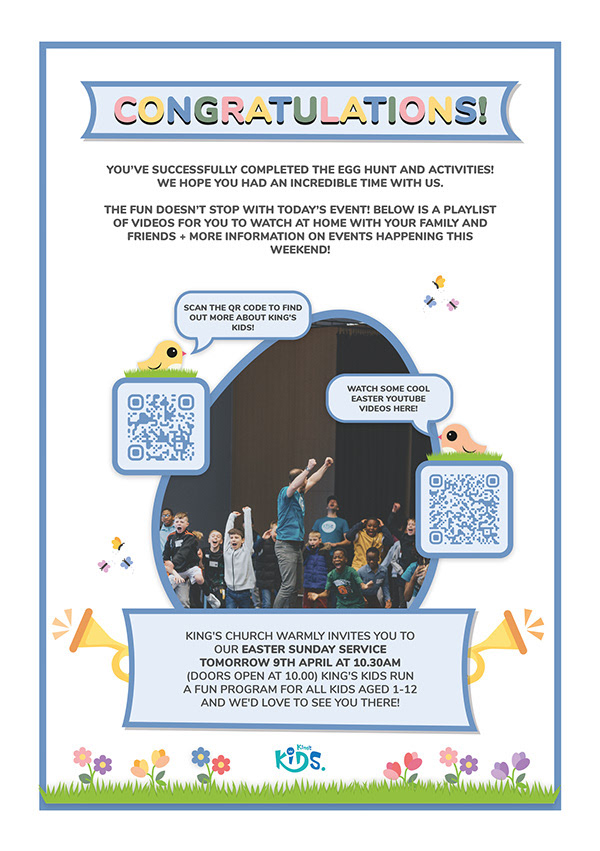 CONGRATULATIONS!

YOU'VE SUCCESSFULLY COMPLETED THE EGG HUNT AND ACTIVITIES! WE HOPE YOU HAD AN INCREDIBLE TIME WITH US.

THE FUN DOESN'T STOP WITH TODAY'S EVENT! BELOW IS A PLAYLIST OF VIDEOS FOR YOU TO WATCH AT HOME WITH YOUR FAMILY AND FRIENDS + MORE INFORMATION ON EVENTS HAPPENING THIS WEEKEND!

SCAN THE QR CODE TO FIND OUT MORE ABOUT KING'S KIDS!

WATCH SOME COOL EASTER YOUTUBE VIDEOS HERE!

KING'S CHURCH WARMLY INVITES YOU TO OUR EASTER SUNDAY SERVICE TOMORROW 9TH APRIL AT 10.30AM (DOORS OPEN AT 10.00) KING'S KIDS RUN A FUN PROGRAM FOR ALL KIDS AGED 1-12 AND WE'D LOVE TO SEE YOU THERE!

King's KIDS.